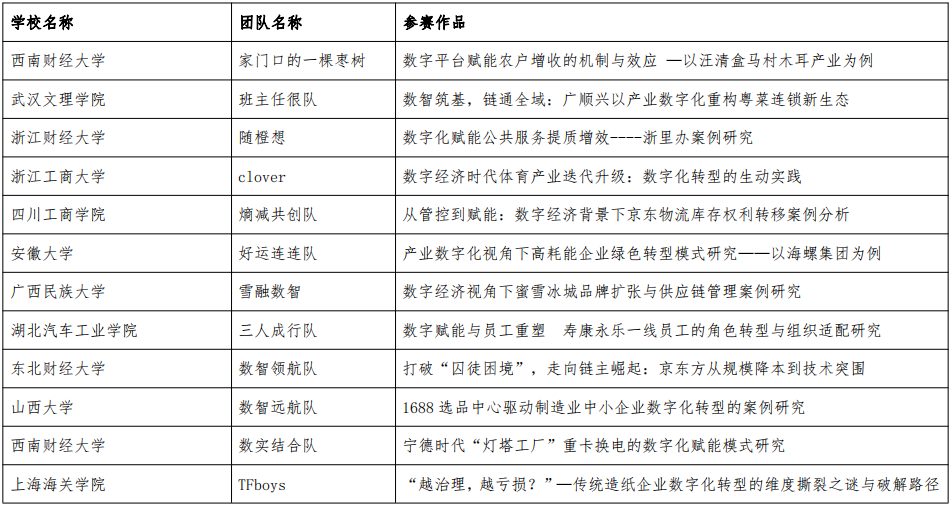 | 学校名称 | 团队名称 | 参赛作品 |
|---|---|---|
| 西南财经大学 | 家门口的一棵枣树 | 数字平台赋能农户增收的机制与效应 —以汪清盒马村木耳产业为例 |
| 武汉文理学院 | 班主任很队 | 数智筑基，链通全域：广顺兴以产业数字化重构粤菜连锁新生态 |
| 浙江财经大学 | 随橙想 | 数字化赋能公共服务提质增效----浙里办案例研究 |
| 浙江工商大学 | clover | 数字经济时代体育产业迭代升级：数字化转型的生动实践 |
| 四川工商学院 | 熵减共创队 | 从管控到赋能：数字经济背景下京东物流库存权利转移案例分析 |
| 安徽大学 | 好运连连队 | 产业数字化视角下高耗能企业绿色转型模式研究——以海螺集团为例 |
| 广西民族大学 | 雪融数智 | 数字经济视角下蜜雪冰城品牌扩张与供应链管理案例研究 |
| 湖北汽车工业学院 | 三人成行队 | 数字赋能与员工重塑　寿康永乐一线员工的角色转型与组织适配研究 |
| 东北财经大学 | 数智领航队 | 打破“囚徒困境”，走向链主崛起：京东方从规模降本到技术突围 |
| 山西大学 | 数智远航队 | 1688 选品中心驱动制造业中小企业数字化转型的案例研究 |
| 西南财经大学 | 数实结合队 | 宁德时代“灯塔工厂”重卡换电的数字化赋能模式研究 |
| 上海海关学院 | TFboys | “越治理，越亏损？”—传统造纸企业数字化转型的维度撕裂之谜与破解路径 |